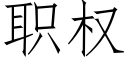 职权